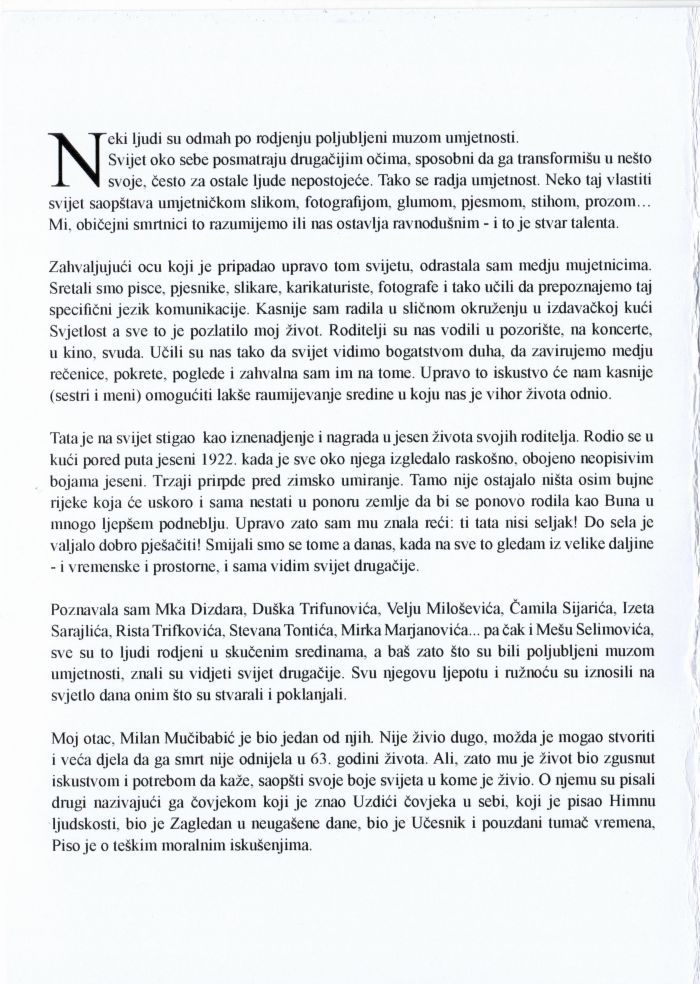 Neki ljudi su odmah po rodjenju poljubljeni muzom umjetnosti. Svijet oko sebe posmatraju drugačijim očima, sposobni da ga transformišu u nešto svoje, često za ostale ljude nepostojeće. Tako se radja umjetnost. Neko taj vlastiti svijet saopštava umjetničkom slikom, fotografijom, glumom, pjesmom, stihom, prozom... Mi, običejni smrtnici to razumijemo ili nas ostavlja ravnodušnim - i to je stvar talenta.

Zahvaljujući ocu koji je pripadao upravo tom svijetu, odrastala sam medju mujetnicima. Sretali smo pisce, pjesnike, slikare, karikaturiste, fotografe i tako učili da prepoznajemo taj specifični jezik komunikacije. Kasnije sam radila u sličnom okruženju u izdavačkoj kući Svjetlost a sve to je pozlatilo moj život. Roditelji su nas vodili u pozorište, na koncerte, u kino, svuda. Učili su nas tako da svijet vidimo bogatstvom duha, da zavirujemo medju rečenice, pokrete, poglede i zahvalna sam im na tome. Upravo to iskustvo će nam kasnije (sestri i meni) omogućiti lakše raumijevanje sredine u koju nas je vihor života odnio.

Tata je na svijet stigao kao iznenadjenje i nagrada u jesen života svojih roditelja. Rodio se u kući pored puta jeseni 1922. kada je sve oko njega izgledalo raskošno, obojeno neopisivim bojama jeseni. Trzaji prirpde pred zimsko umiranje. Tamo nije ostajalo ništa osim bujne rijeke koja će uskoro i sama nestati u ponoru zemlje da bi se ponovo rodila kao Buna u mnogo ljepšem podneblju. Upravo zato sam mu znala reći: ti tata nisi seljak! Do sela je valjalo dobro pješačiti! Smijali smo se tome a danas, kada na sve to gledam iz velike daljine - i vremenske i prostorne, i sama vidim svijet drugačije.

Poznavala sam Mka Dizdara, Duška Trifunovića, Velju Miloševića, Čamila Sijarića, Izeta Sarajlića, Rista Trifkovića, Stevana Tontića, Mirka Marjanovića... pa čak i Mešu Selimovića, sve su to ljudi rodjeni u skučenim sredinama, a baš zato što su bili poljubljeni muzom umjetnosti, znali su vidjeti svijet drugačije. Svu njegovu ljepotu i ružnoću su iznosili na svjetlo dana onim što su stvarali i poklanjali.

Moj otac, Milan Mučibabić je bio jedan od njih. Nije živio dugo, možda je mogao stvoriti i veća djela da ga smrt nije odnijela u 63. godini života. Ali, zato mu je život bio zgusnut iskustvom i potrebom da kaže, saopšti svoje boje svijeta u kome je živio. O njemu su pisali drugi nazivajući ga čovjekom koji je znao Uzdići čovjeka u sebi, koji je pisao Himnu ljudskosti, bio je Zagledan u neugašene dane, bio je Učesnik i pouzdani tumač vremena, Piso je o teškim moralnim iskušenjima.